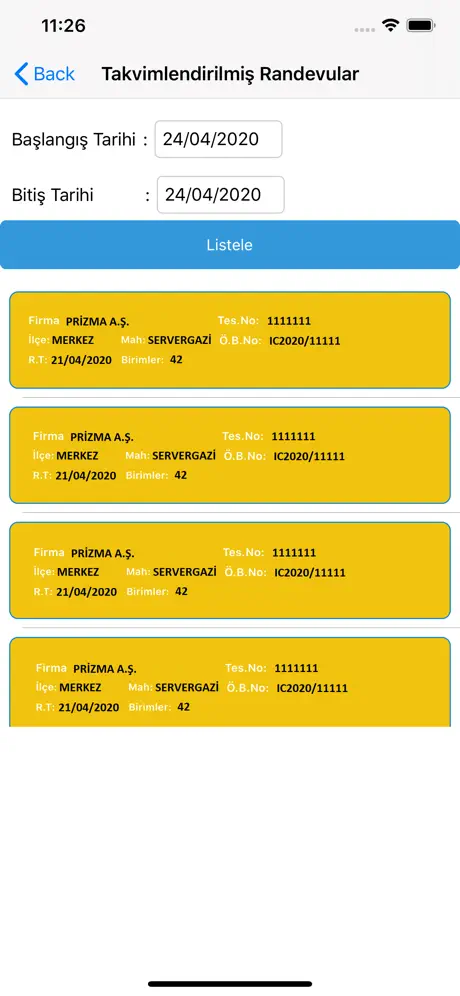 11:26

Back Takvimlendirilmiş Randevular

Başlangış Tarihi : 24/04/2020

Bitiş Tarihi : 24/04/2020

Listele

Firma PRİZMA A.Ş. Tes.No: 1111111
İlçe: MERKEZ Mah: SERVERGAZİ Ö.B.No: IC2020/11111
R.T: 21/04/2020 Birimler: 42

Firma PRİZMA A.Ş. Tes.No: 1111111
İlçe: MERKEZ Mah: SERVERGAZİ Ö.B.No: IC2020/11111
R.T: 21/04/2020 Birimler: 42

Firma PRİZMA A.Ş. Tes.No: 1111111
İlçe: MERKEZ Mah: SERVERGAZİ Ö.B.No: IC2020/11111
R.T: 21/04/2020 Birimler: 42

Firma PRİZMA A.Ş. Tes.No: 1111111
İlçe: MERKEZ Mah: SERVERGAZİ Ö.B.No: IC2020/11111
R.T: 21/04/2020 Birimler: 42